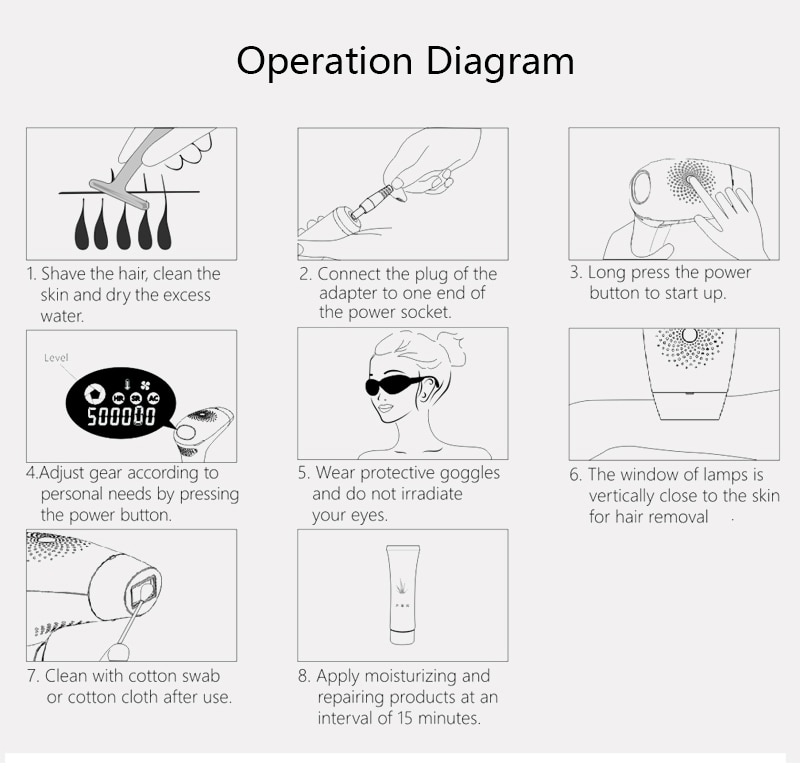 Operation Diagram

1. Shave the hair, clean the skin and dry the excess water.

2. Connect the plug of the adapter to one end of the power socket.

3. Long press the power button to start up.

Level

HR SR AC

500000

4.Adjust gear according to personal needs by pressing the power button.

5. Wear protective goggles and do not irradiate your eyes.

6. The window of lamps is vertically close to the skin for hair removal .

7. Clean with cotton swab or cotton cloth after use.

8. Apply moisturizing and repairing products at an interval of 15 minutes.